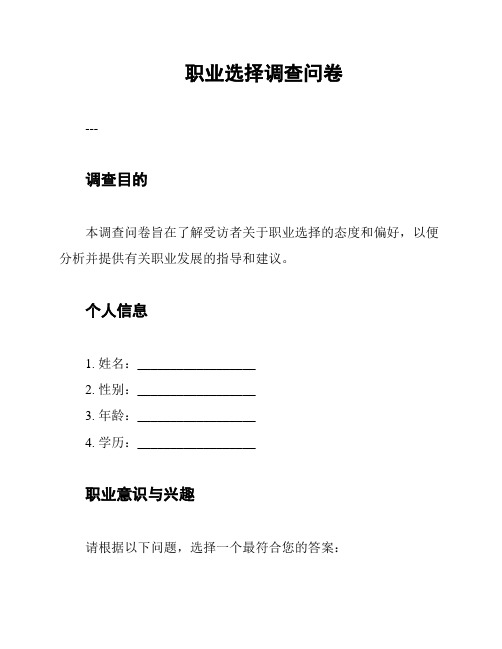 职业选择调查问卷

---

调查目的

本调查问卷旨在了解受访者关于职业选择的态度和偏好，以便分析并提供有关职业发展的指导和建议。

个人信息

1. 姓名：___________________
2. 性别：___________________
3. 年龄：___________________
4. 学历：___________________

职业意识与兴趣

请根据以下问题，选择一个最符合您的答案：